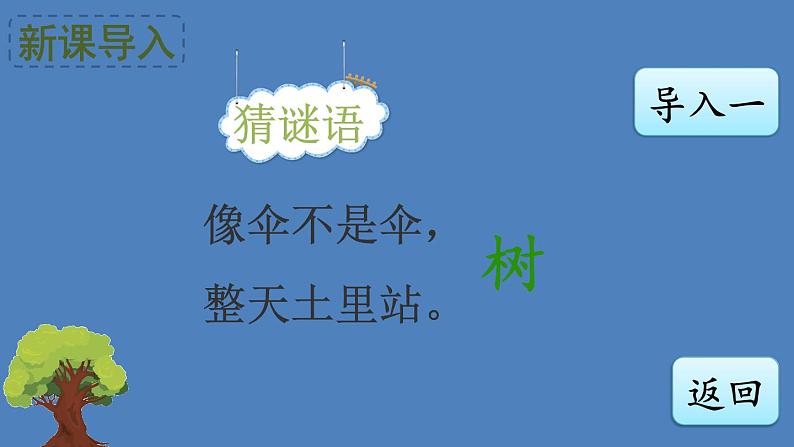 新课导入

猜谜语

导入一

像伞不是伞，
整天土里站。

树

返回